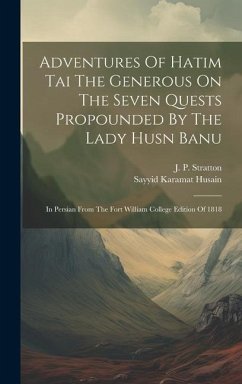 Adventures Of Hatim Tai The Generous On The Seven Quests Propounded By The Lady Husn Banu

J. P. Stratton
Sayyid Karamat Husain

In Persian From The Fort William College Edition Of 1818